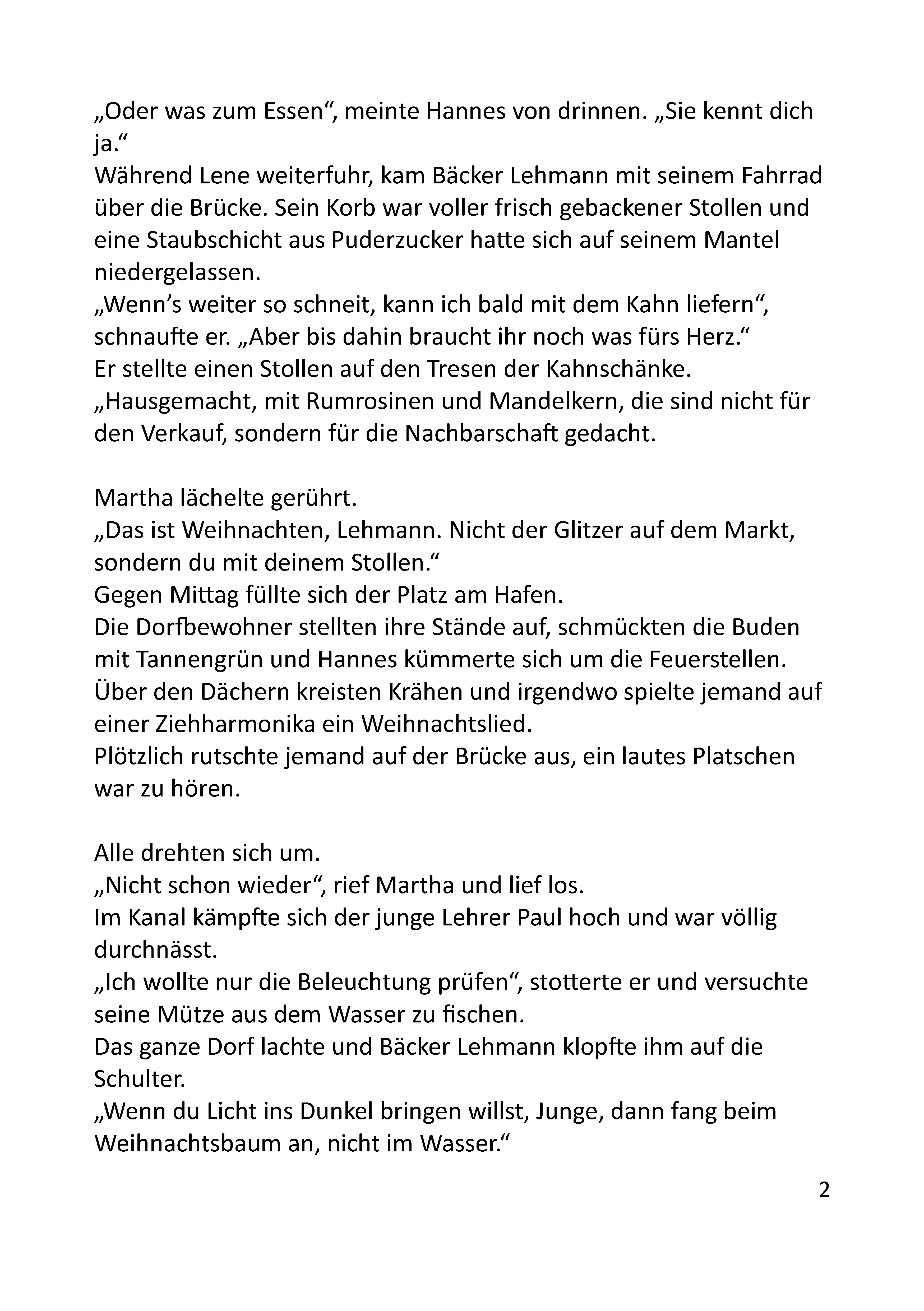 „Oder was zum Essen“, meinte Hannes von drinnen. „Sie kennt dich ja.“
Während Lene weiterfuhr, kam Bäcker Lehmann mit seinem Fahrrad über die Brücke. Sein Korb war voller frisch gebackener Stollen und eine Staubschicht aus Puderzucker hatte sich auf seinem Mantel niedergelassen.
„Wenn’s weiter so schneit, kann ich bald mit dem Kahn liefern“, schnaufte er. „Aber bis dahin braucht ihr noch was fürs Herz.“
Er stellte einen Stollen auf den Tresen der Kahnschänke.
„Hausgemacht, mit Rumrosinen und Mandelkern, die sind nicht für den Verkauf, sondern für die Nachbarschaft gedacht.

Martha lächelte gerührt.
„Das ist Weihnachten, Lehmann. Nicht der Glitzer auf dem Markt, sondern du mit deinem Stollen.“
Gegen Mittag füllte sich der Platz am Hafen.
Die Dorfbewohner stellten ihre Stände auf, schmückten die Buden mit Tannengrün und Hannes kümmerte sich um die Feuerstellen.
Über den Dächern kreisten Krähen und irgendwo spielte jemand auf einer Ziehharmonika ein Weihnachtslied.
Plötzlich rutschte jemand auf der Brücke aus, ein lautes Platschen war zu hören.

Alle drehten sich um.
„Nicht schon wieder“, rief Martha und lief los.
Im Kanal kämpfte sich der junge Lehrer Paul hoch und war völlig durchnässt.
„Ich wollte nur die Beleuchtung prüfen“, stotterte er und versuchte seine Mütze aus dem Wasser zu fischen.
Das ganze Dorf lachte und Bäcker Lehmann klopfte ihm auf die Schulter.
„Wenn du Licht ins Dunkel bringen willst, Junge, dann fang beim Weihnachtsbaum an, nicht im Wasser.“

2